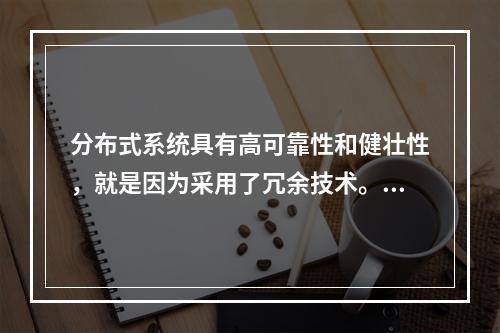 分布式系统具有高可靠性和健壮性，就是因为采用了冗余技术。…